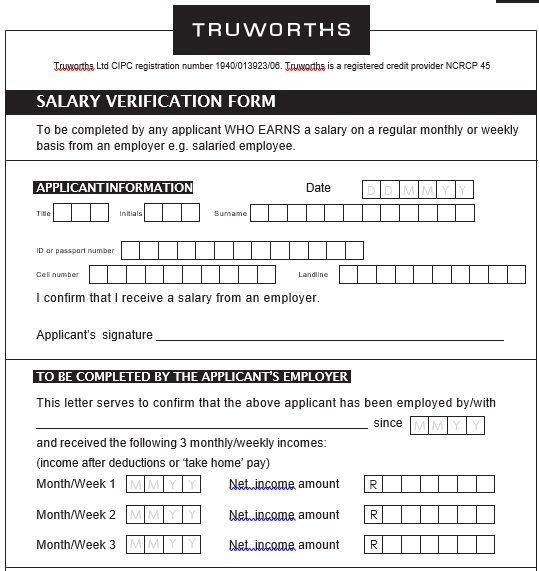 TRUWORTHS

Truworths Ltd CIPC registration number 1940/013923/06. Truworths is a registered credit provider NCRCP 45

SALARY VERIFICATION FORM

To be completed by any applicant WHO EARNS a salary on a regular monthly or weekly basis from an employer e.g. salaried employee.

APPLICANT INFORMATION

Date D D M M Y Y

Title

Initials

Surname

ID or passport number

Cell number

Landline

I confirm that I receive a salary from an employer.

Applicant's signature

TO BE COMPLETED BY THE APPLICANT'S EMPLOYER

This letter serves to confirm that the above applicant has been employed by/with

since M M Y Y

and received the following 3 monthly/weekly incomes:

(income after deductions or 'take home' pay)

Month/Week 1 M M Y Y Net income amount R

Month/Week 2 M M Y Y Net income amount R

Month/Week 3 M M Y Y Net income amount R